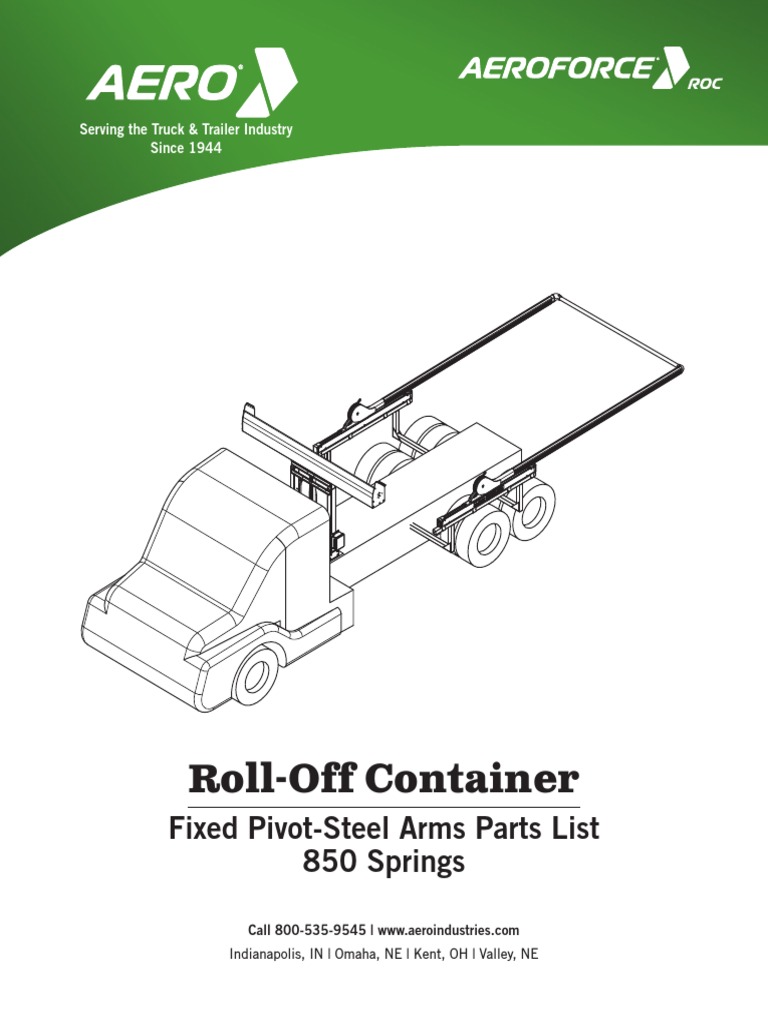 AERO

Serving the Truck & Trailer Industry
Since 1944

AEROFORCE ROC

Roll-Off Container

Fixed Pivot-Steel Arms Parts List
850 Springs

Call 800-535-9545 | www.aeroindustries.com
Indianapolis, IN | Omaha, NE | Kent, OH | Valley, NE